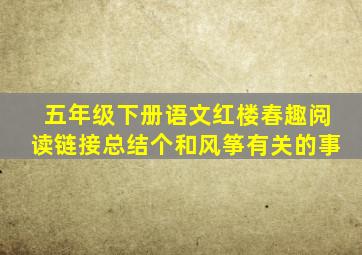 五年级下册语文红楼春趣阅读链接总结个和风筝有关的事